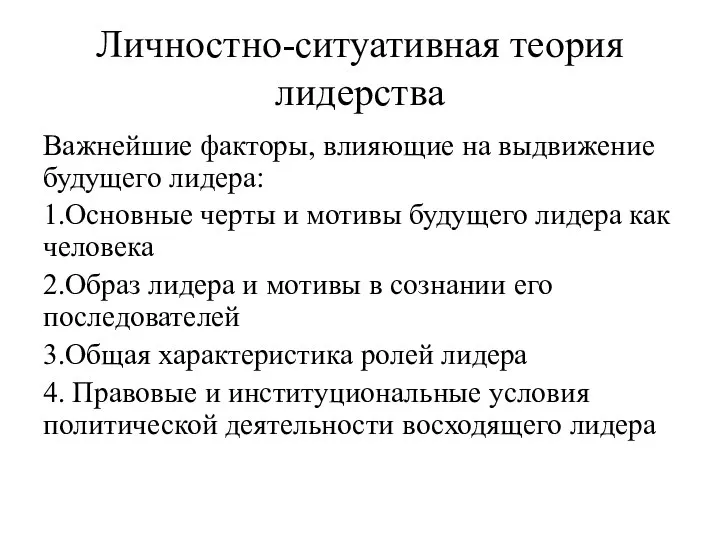 Личностно-ситуативная теория лидерства

Важнейшие факторы, влияющие на выдвижение будущего лидера:

1.Основные черты и мотивы будущего лидера как человека

2.Образ лидера и мотивы в сознании его последователей

3.Общая характеристика ролей лидера

4. Правовые и институциональные условия политической деятельности восходящего лидера